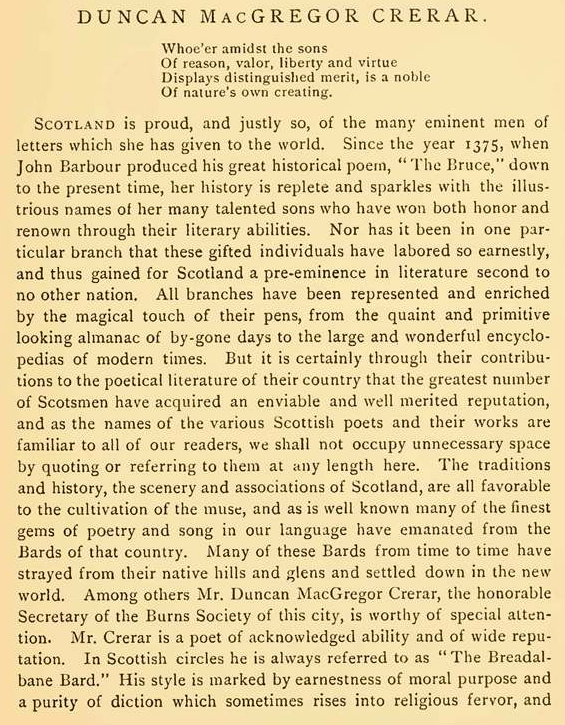 DUNCAN MACGREGOR CRERAR.

Whoe'er amidst the sons
Of reason, valor, liberty and virtue
Displays distinguished merit, is a noble
Of nature's own creating.

SCOTLAND is proud, and justly so, of the many eminent men of letters which she has given to the world. Since the year 1375, when John Barbour produced his great historical poem, "The Bruce," down to the present time, her history is replete and sparkles with the illustrious names of her many talented sons who have won both honor and renown through their literary abilities. Nor has it been in one particular branch that these gifted individuals have labored so earnestly, and thus gained for Scotland a pre-eminence in literature second to no other nation. All branches have been represented and enriched by the magical touch of their pens, from the quaint and primitive looking almanac of by-gone days to the large and wonderful encyclopedias of modern times. But it is certainly through their contributions to the poetical literature of their country that the greatest number of Scotsmen have acquired an enviable and well merited reputation, and as the names of the various Scottish poets and their works are familiar to all of our readers, we shall not occupy unnecessary space by quoting or referring to them at any length here. The traditions and history, the scenery and associations of Scotland, are all favorable to the cultivation of the muse, and as is well known many of the finest gems of poetry and song in our language have emanated from the Bards of that country. Many of these Bards from time to time have strayed from their native hills and glens and settled down in the new world. Among others Mr. Duncan MacGregor Crerar, the honorable Secretary of the Burns Society of this city, is worthy of special attention. Mr. Crerar is a poet of acknowledged ability and of wide reputation. In Scottish circles he is always referred to as "The Breadalbane Bard." His style is marked by earnestness of moral purpose and a purity of diction which sometimes rises into religious fervor, and